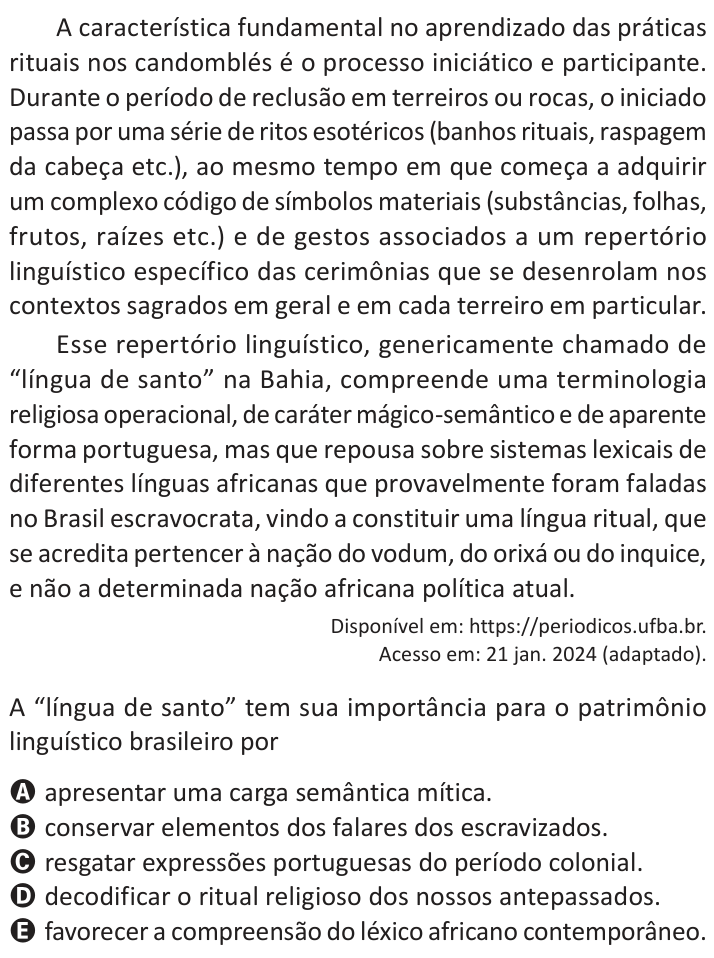 A característica fundamental no aprendizado das práticas rituais nos candomblés é o processo iniciático e participante. Durante o período de reclusão em terreiros ou rocas, o iniciado passa por uma série de ritos esotéricos (banhos rituais, raspagem da cabeça etc.), ao mesmo tempo em que começa a adquirir um complexo código de símbolos materiais (substâncias, folhas, frutos, raízes etc.) e de gestos associados a um repertório linguístico específico das cerimônias que se desenrolam nos contextos sagrados em geral e em cada terreiro em particular.

Esse repertório linguístico, genericamente chamado de “língua de santo” na Bahia, compreende uma terminologia religiosa operacional, de caráter mágico-semântico e de aparente forma portuguesa, mas que repousa sobre sistemas lexicais de diferentes línguas africanas que provavelmente foram faladas no Brasil escravocrata, vindo a constituir uma língua ritual, que se acredita pertencer à nação do vodum, do orixá ou do inquice, e não a determinada nação africana política atual.

Disponível em: https://periodicos.ufba.br. Acesso em: 21 jan. 2024 (adaptado).

A “língua de santo” tem sua importância para o patrimônio linguístico brasileiro por

A apresentar uma carga semântica mítica.
B conservar elementos dos falares dos escravizados.
C resgatar expressões portuguesas do período colonial.
D decodificar o ritual religioso dos nossos antepassados.
E favorecer a compreensão do léxico africano contemporâneo.